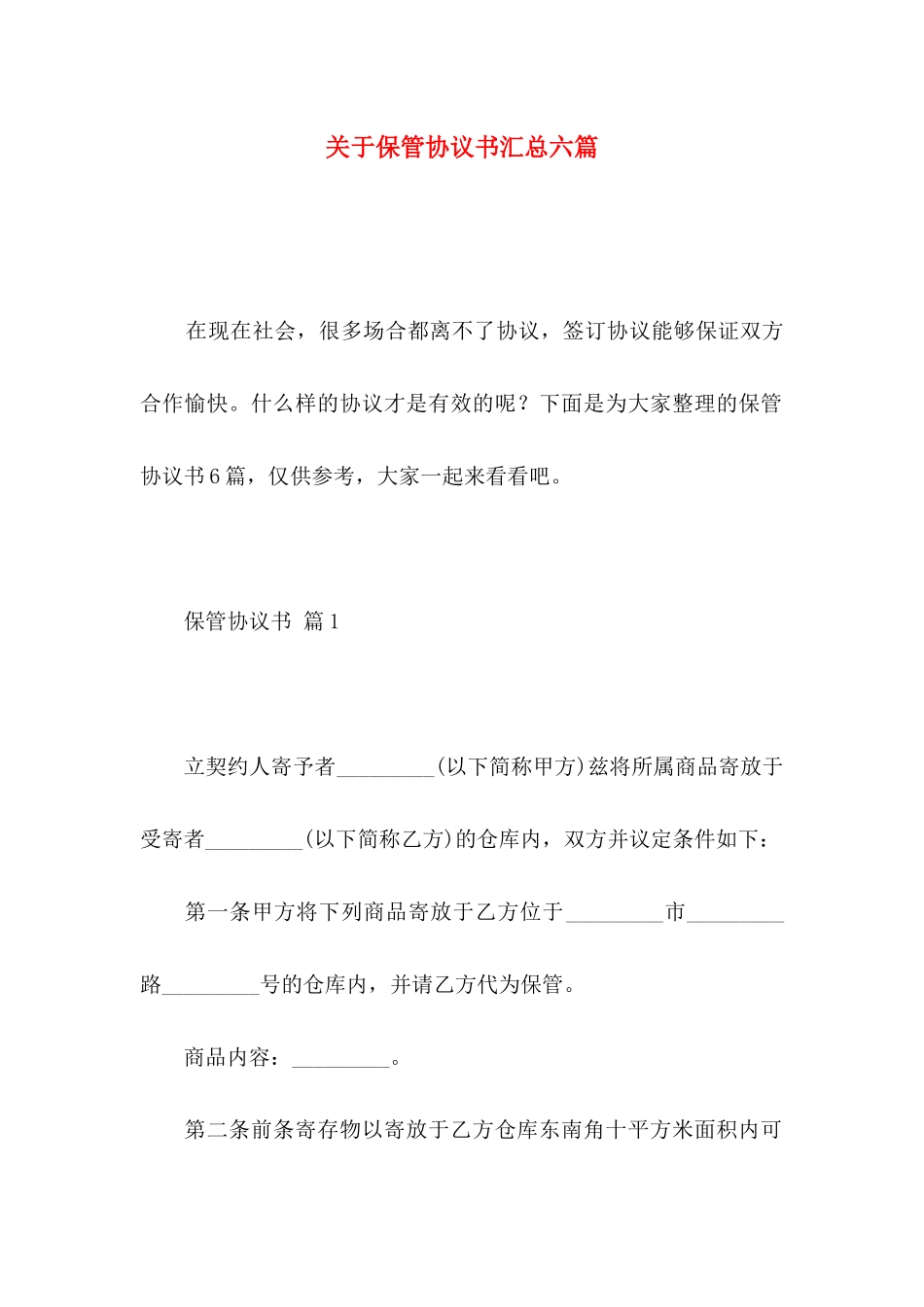 关于保管协议书汇总六篇

在现在社会，很多场合都离不了协议，签订协议能够保证双方合作愉快。什么样的协议才是有效的呢？下面是为大家整理的保管协议书6篇，仅供参考，大家一起来看看吧。

保管协议书 篇1

立契约人寄予者_________(以下简称甲方)兹将所属商品寄放于受寄者_________(以下简称乙方)的仓库内，双方并议定条件如下：

第一条甲方将下列商品寄放于乙方位于_________市_________路_________号的仓库内，并请乙方代为保管。

商品内容：_________。

第二条前条寄存物以寄放于乙方仓库东南角十平方米面积内可